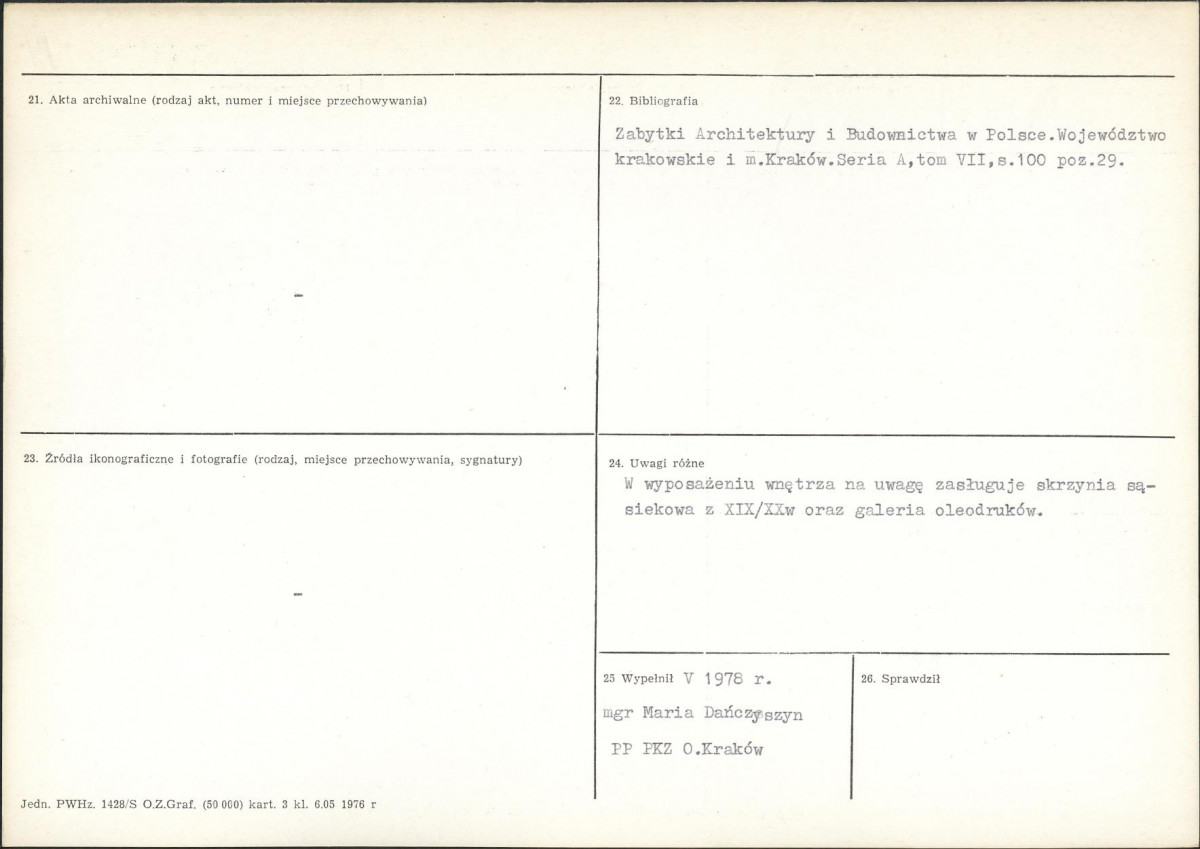 21. Akta archiwalne (rodzaj akt, numer i miejsce przechowywania)

-

22. Bibliografia

Zabytki Architektury i Budownictwa w Polsce.Województwo krakowskie i m.Kraków.Seria A,tom VII,s.100 poz.29.

23. Źródła ikonograficzne i fotografie (rodzaj, miejsce przechowywania, sygnatury)

-

24. Uwagi różne

W wyposażeniu wnętrza na uwagę zasługuje skrzynia sąsiekowa z XIX/XXw oraz galeria oleodruków.

25 Wypełnił V 1978 r.

mgr Maria Dańczyszyn

PP PKZ O.Kraków

26. Sprawdził

Jedn. PWHz. 1428/S O.Z.Graf. (50 000) kart. 3 kl. 6.05 1976 r